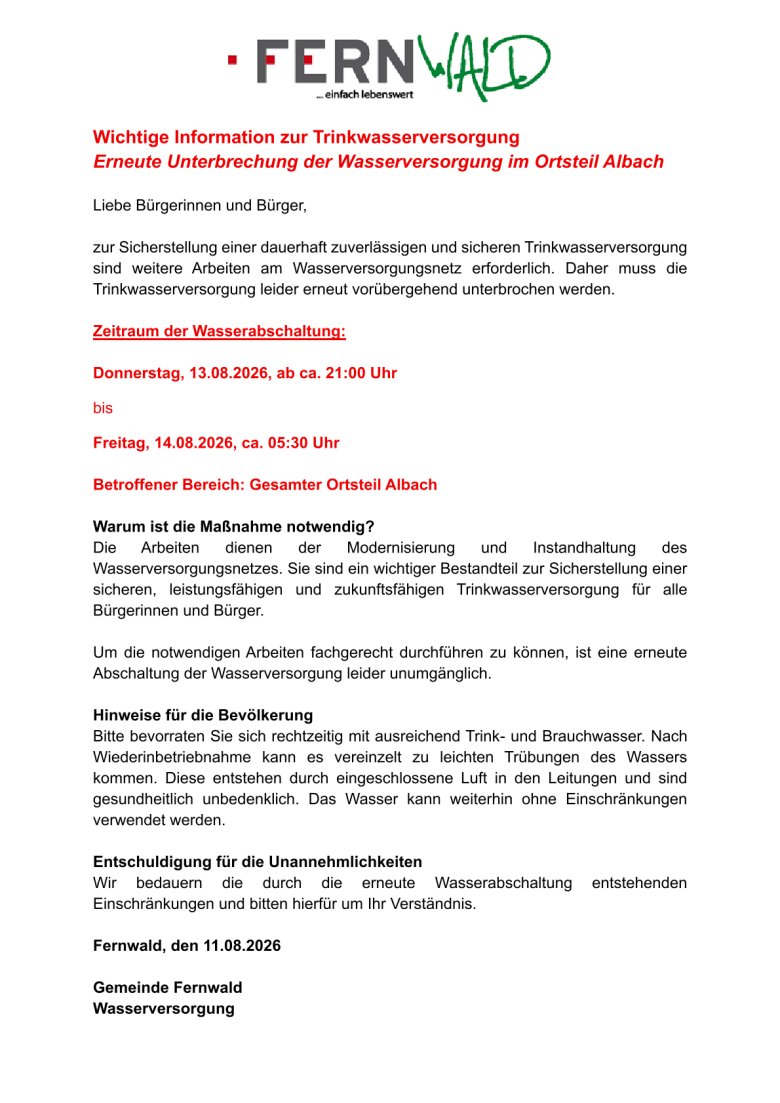 FERNWALD
... einfach lebenswert

Wichtige Information zur Trinkwasserversorgung
Erneute Unterbrechung der Wasserversorgung im Ortsteil Albach

Liebe Bürgerinnen und Bürger,

zur Sicherstellung einer dauerhaft zuverlässigen und sicheren Trinkwasserversorgung sind weitere Arbeiten am Wasserversorgungsnetz erforderlich. Daher muss die Trinkwasserversorgung leider erneut vorübergehend unterbrochen werden.

Zeitraum der Wasserabschaltung:

Donnerstag, 13.08.2026, ab ca. 21:00 Uhr

bis

Freitag, 14.08.2026, ca. 05:30 Uhr

Betroffener Bereich: Gesamter Ortsteil Albach

Warum ist die Maßnahme notwendig?
Die Arbeiten dienen der Modernisierung und Instandhaltung des Wasserversorgungsnetzes. Sie sind ein wichtiger Bestandteil zur Sicherstellung einer sicheren, leistungsfähigen und zukunftsfähigen Trinkwasserversorgung für alle Bürgerinnen und Bürger.

Um die notwendigen Arbeiten fachgerecht durchführen zu können, ist eine erneute Abschaltung der Wasserversorgung leider unumgänglich.

Hinweise für die Bevölkerung
Bitte bevorraten Sie sich rechtzeitig mit ausreichend Trink- und Brauchwasser. Nach Wiederinbetriebnahme kann es vereinzelt zu leichten Trübungen des Wassers kommen. Diese entstehen durch eingeschlossene Luft in den Leitungen und sind gesundheitlich unbedenklich. Das Wasser kann weiterhin ohne Einschränkungen verwendet werden.

Entschuldigung für die Unannehmlichkeiten
Wir bedauern die durch die erneute Wasserabschaltung entstehenden Einschränkungen und bitten hierfür um Ihr Verständnis.

Fernwald, den 11.08.2026

Gemeinde Fernwald
Wasserversorgung